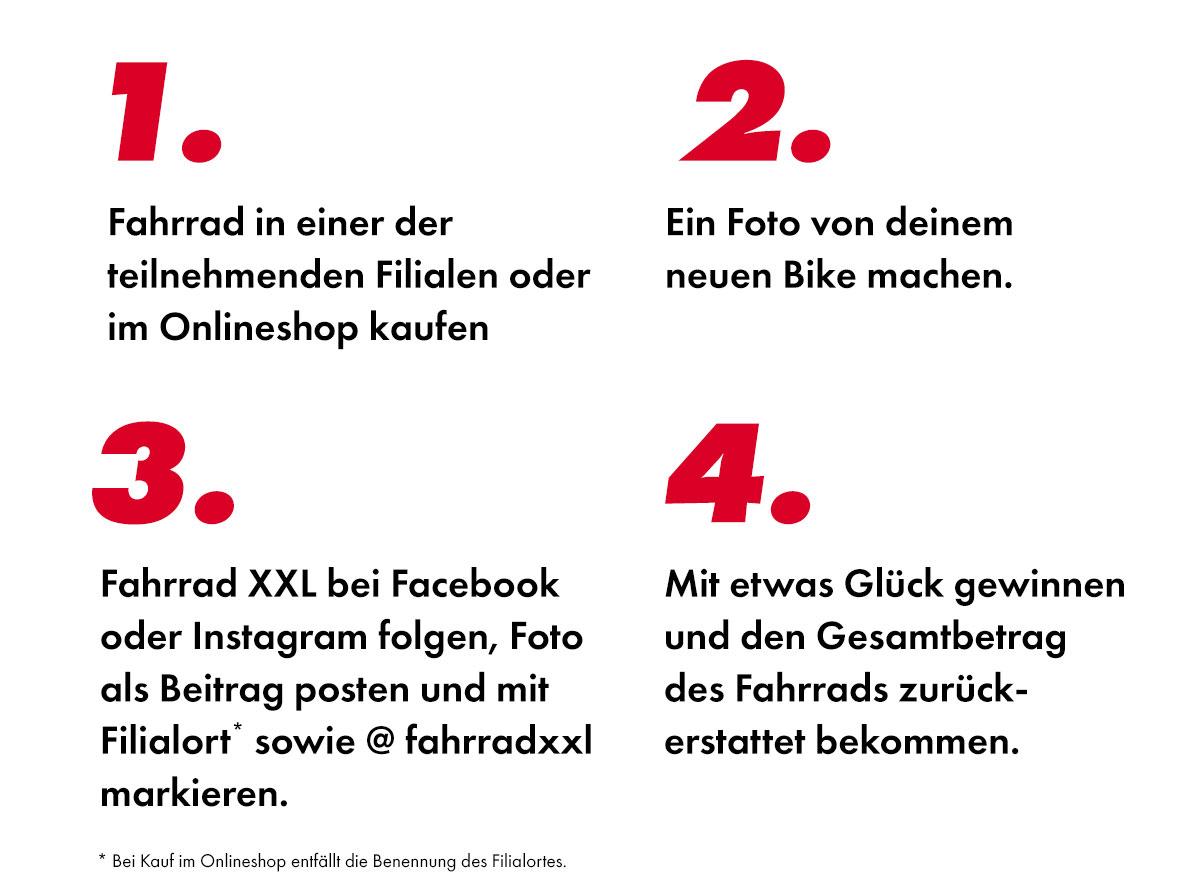 1.

Fahrrad in einer der teilnehmenden Filialen oder im Onlineshop kaufen

2.

Ein Foto von deinem neuen Bike machen.

3.

Fahrrad XXL bei Facebook oder Instagram folgen, Foto als Beitrag posten und mit Filialort$^{*}$ sowie @ fahrradxxl markieren.

4.

Mit etwas Glück gewinnen und den Gesamtbetrag des Fahrrads zurückerstattet bekommen.

* Bei Kauf im Onlineshop entfällt die Benennung des Filialortes.